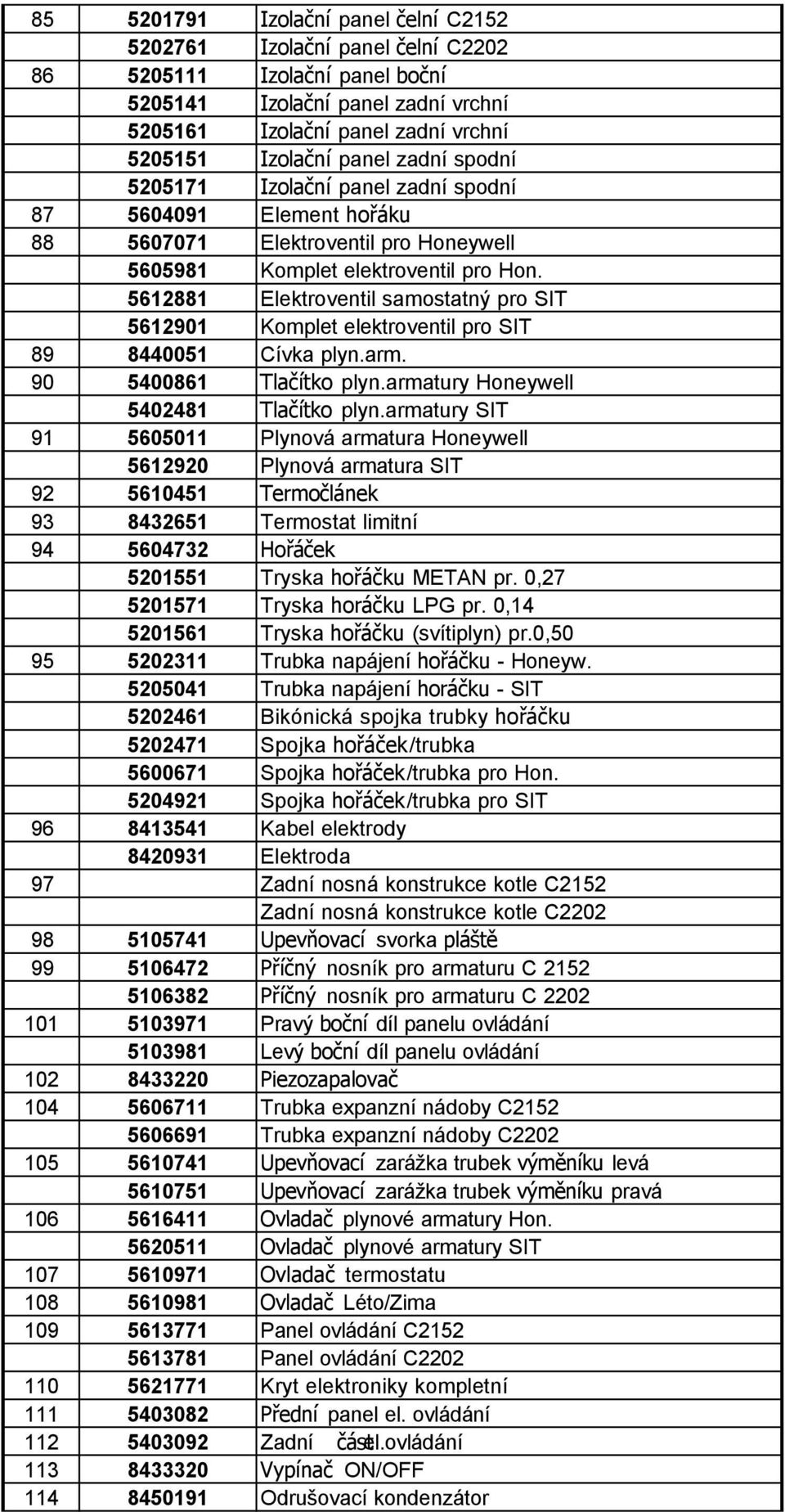 | | | |
|---|---|---|
| 85 | 5201791 | Izolační panel čelní C2152 |
| | 5202761 | Izolační panel čelní C2202 |
| 86 | 5205111 | Izolační panel boční |
| | 5205141 | Izolační panel zadní vrchní |
| | 5205161 | Izolační panel zadní vrchní |
| | 5205151 | Izolační panel zadní spodní |
| | 5205171 | Izolační panel zadní spodní |
| 87 | 5604091 | Element hořáku |
| 88 | 5607071 | Elektroventil pro Honeywell |
| | 5605981 | Komplet elektroventil pro Hon. |
| | 5612881 | Elektroventil samostatný pro SIT |
| | 5612901 | Komplet elektroventil pro SIT |
| 89 | 8440051 | Cívka plyn.arm. |
| 90 | 5400861 | Tlačítko plyn.armatury Honeywell |
| | 5402481 | Tlačítko plyn.armatury SIT |
| 91 | 5605011 | Plynová armatura Honeywell |
| | 5612920 | Plynová armatura SIT |
| 92 | 5610451 | Termočlánek |
| 93 | 8432651 | Termostat limitní |
| 94 | 5604732 | Hořáček |
| | 5201551 | Tryska hořáčku METAN pr. 0,27 |
| | 5201571 | Tryska horáčku LPG pr. 0,14 |
| | 5201561 | Tryska hořáčku (svítiplyn) pr.0,50 |
| 95 | 5202311 | Trubka napájení hořáčku - Honeyw. |
| | 5205041 | Trubka napájení horáčku - SIT |
| | 5202461 | Bikónická spojka trubky hořáčku |
| | 5202471 | Spojka hořáček/trubka |
| | 5600671 | Spojka hořáček/trubka pro Hon. |
| | 5204921 | Spojka hořáček/trubka pro SIT |
| 96 | 8413541 | Kabel elektrody |
| | 8420931 | Elektroda |
| 97 | | Zadní nosná konstrukce kotle C2152 |
| | | Zadní nosná konstrukce kotle C2202 |
| 98 | 5105741 | Upevňovací svorka pláště |
| 99 | 5106472 | Příčný nosník pro armaturu C 2152 |
| | 5106382 | Příčný nosník pro armaturu C 2202 |
| 101 | 5103971 | Pravý boční díl panelu ovládání |
| | 5103981 | Levý boční díl panelu ovládání |
| 102 | 8433220 | Piezozapalovač |
| 104 | 5606711 | Trubka expanzní nádoby C2152 |
| | 5606691 | Trubka expanzní nádoby C2202 |
| 105 | 5610741 | Upevňovací zarážka trubek výměníku levá |
| | 5610751 | Upevňovací zarážka trubek výměníku pravá |
| 106 | 5616411 | Ovladač plynové armatury Hon. |
| | 5620511 | Ovladač plynové armatury SIT |
| 107 | 5610971 | Ovladač termostatu |
| 108 | 5610981 | Ovladač Léto/Zima |
| 109 | 5613771 | Panel ovládání C2152 |
| | 5613781 | Panel ovládání C2202 |
| 110 | 5621771 | Kryt elektroniky kompletní |
| 111 | 5403082 | Přední panel el. ovládání |
| 112 | 5403092 | Zadní část el.ovládání |
| 113 | 8433320 | Vypínač ON/OFF |
| 114 | 8450191 | Odrušovací kondenzátor |